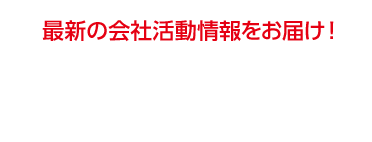 最新の会社活動情報をお届け！